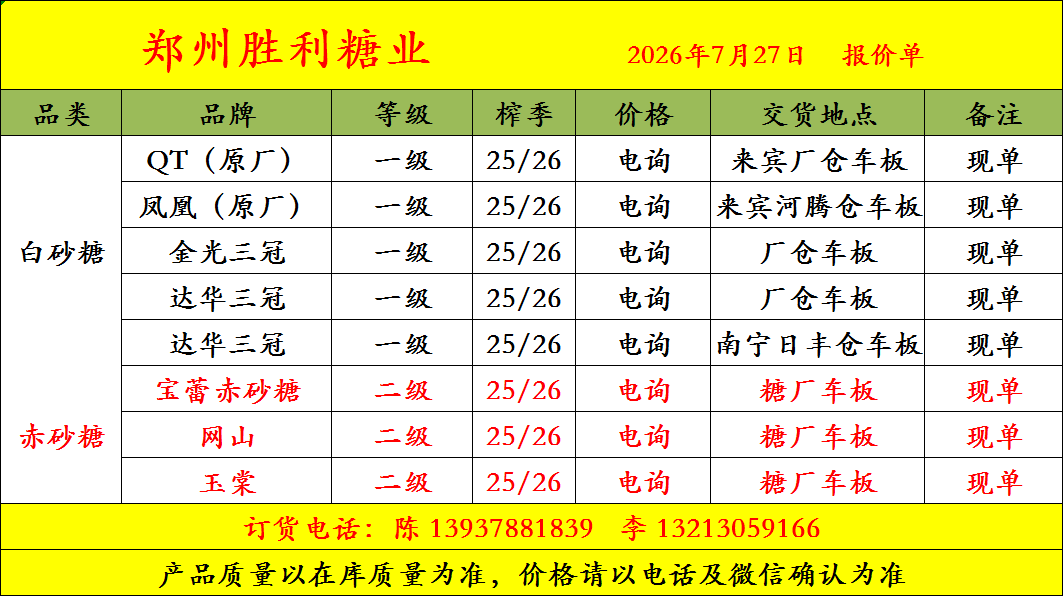 郑州胜利糖业 2026年7月27日 报价单

| 品类 | 品牌 | 等级 | 榨季 | 价格 | 交货地点 | 备注 |
|---|---|---|---|---|---|---|
| 白砂糖 | QT（原厂） | 一级 | 25/26 | 电询 | 来宾厂仓车板 | 现单 |
| | 凤凰（原厂） | 一级 | 25/26 | 电询 | 来宾河腾仓车板 | 现单 |
| | 金光三冠 | 一级 | 25/26 | 电询 | 厂仓车板 | 现单 |
| | 达华三冠 | 一级 | 25/26 | 电询 | 厂仓车板 | 现单 |
| | 达华三冠 | 一级 | 25/26 | 电询 | 南宁日丰仓车板 | 现单 |
| 赤砂糖 | 宝蕾赤砂糖 | 二级 | 25/26 | 电询 | 糖厂车板 | 现单 |
| | 网山 | 二级 | 25/26 | 电询 | 糖厂车板 | 现单 |
| | 玉棠 | 二级 | 25/26 | 电询 | 糖厂车板 | 现单 |

订货电话：陈 13937881839 李 13213059166

产品质量以在库质量为准，价格请以电话及微信确认为准